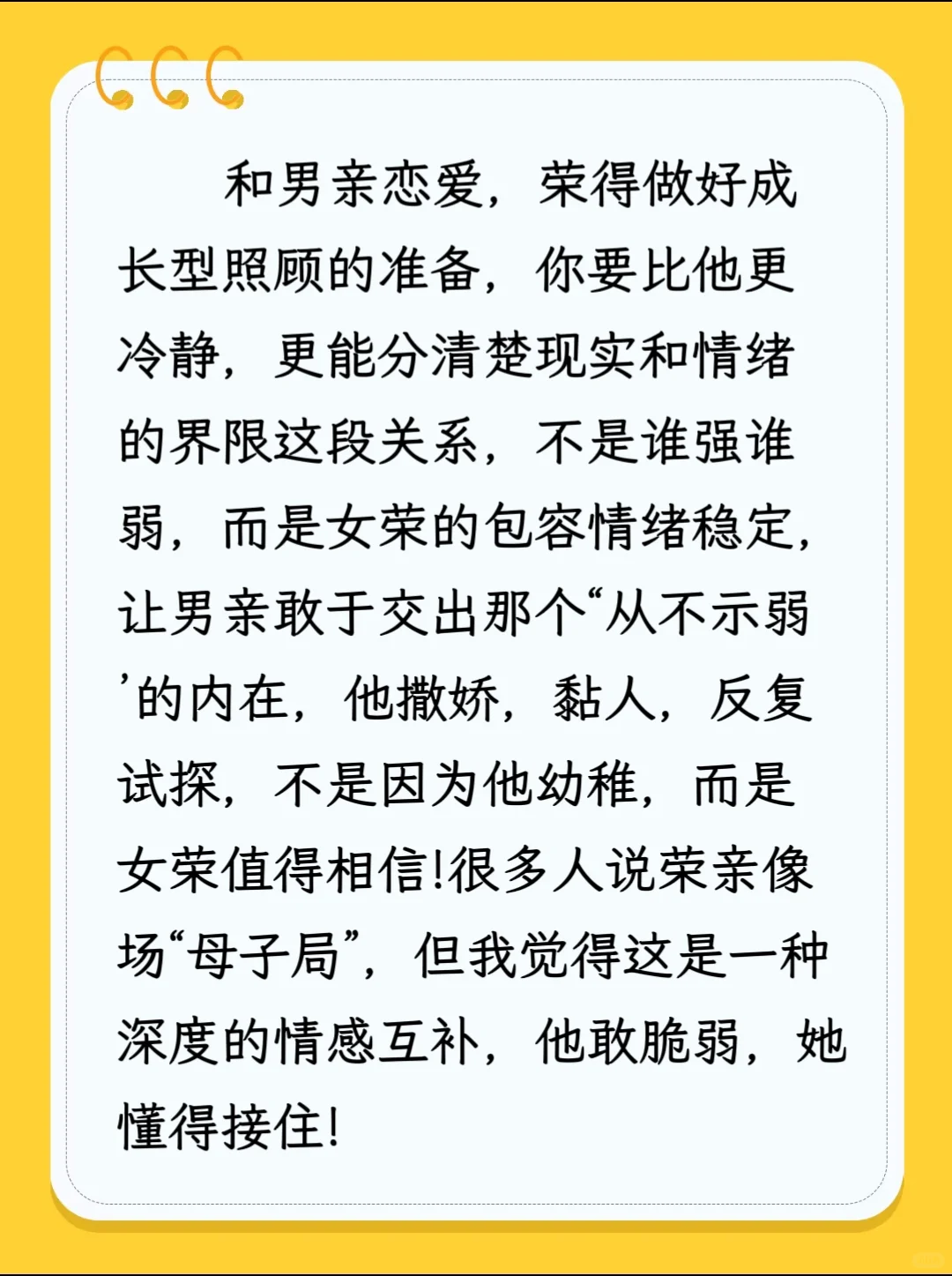 和男亲恋爱，荣得做好成长型照顾的准备，你要比他更冷静，更能分清楚现实和情绪的界限这段关系，不是谁强谁弱，而是女荣的包容情绪稳定，让男亲敢于交出那个“从不示弱’的内在，他撒娇，黏人，反复试探，不是因为他幼稚，而是女荣值得相信!很多人说荣亲像场“母子局”，但我觉得这是一种深度的情感互补，他敢脆弱，她懂得接住!